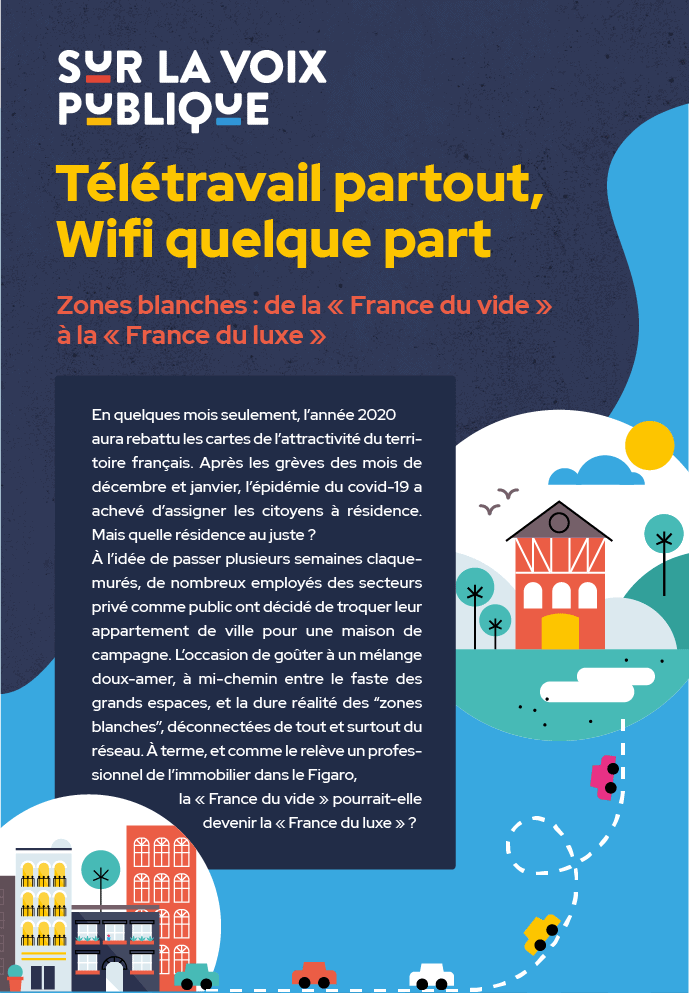 SUR LA VOIX PUBLIQUE

Télétravail partout, Wifi quelque part

Zones blanches : de la « France du vide » à la « France du luxe »

En quelques mois seulement, l'année 2020 aura rebattu les cartes de l'attractivité du territoire français. Après les grèves des mois de décembre et janvier, l'épidémie du covid-19 a achevé d'assigner les citoyens à résidence. Mais quelle résidence au juste ?
À l'idée de passer plusieurs semaines claquemurés, de nombreux employés des secteurs privé comme public ont décidé de troquer leur appartement de ville pour une maison de campagne. L'occasion de goûter à un mélange doux-amer, à mi-chemin entre le faste des grands espaces, et la dure réalité des "zones blanches", déconnectées de tout et surtout du réseau. À terme, et comme le relève un professionnel de l'immobilier dans le Figaro,
la « France du vide » pourrait-elle devenir la « France du luxe » ?